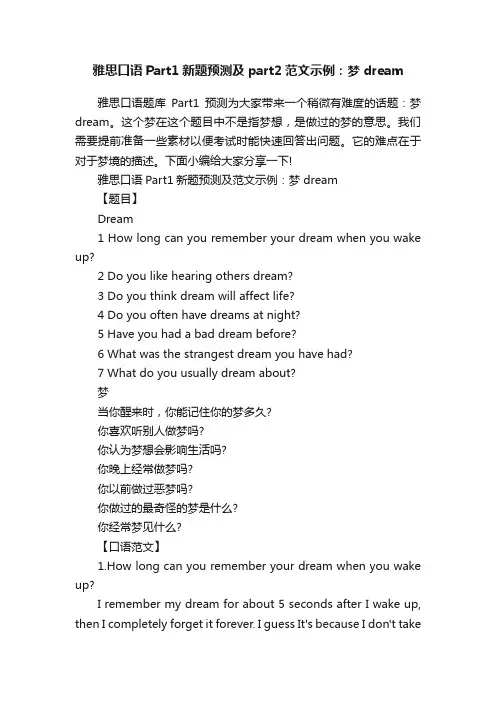 雅思口语 Part1 新题预测及 part2 范文示例：梦 dream

雅思口语题库 Part1 预测为大家带来一个稍微有难度的话题：梦 dream。这个梦在这个题目中不是指梦想，是做过的梦的意思。我们需要提前准备一些素材以便考试时能快速回答出问题。它的难点在于对于梦境的描述。下面小编给大家分享一下!

雅思口语 Part1 新题预测及范文示例：梦 dream

【题目】

Dream

1 How long can you remember your dream when you wake up?

2 Do you like hearing others dream?

3 Do you think dream will affect life?

4 Do you often have dreams at night?

5 Have you had a bad dream before?

6 What was the strangest dream you have had?

7 What do you usually dream about?

梦

当你醒来时，你能记住你的梦多久?

你喜欢听别人做梦吗?

你认为梦想会影响生活吗?

你晚上经常做梦吗?

你以前做过恶梦吗?

你做过的最奇怪的梦是什么?

你经常梦见什么?

【口语范文】

1.How long can you remember your dream when you wake up?

I remember my dream for about 5 seconds after I wake up, then I completely forget it forever. I guess It's because I don't take